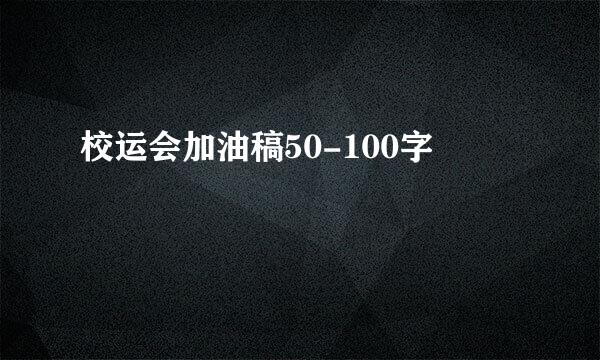 校运会加油稿50-100字